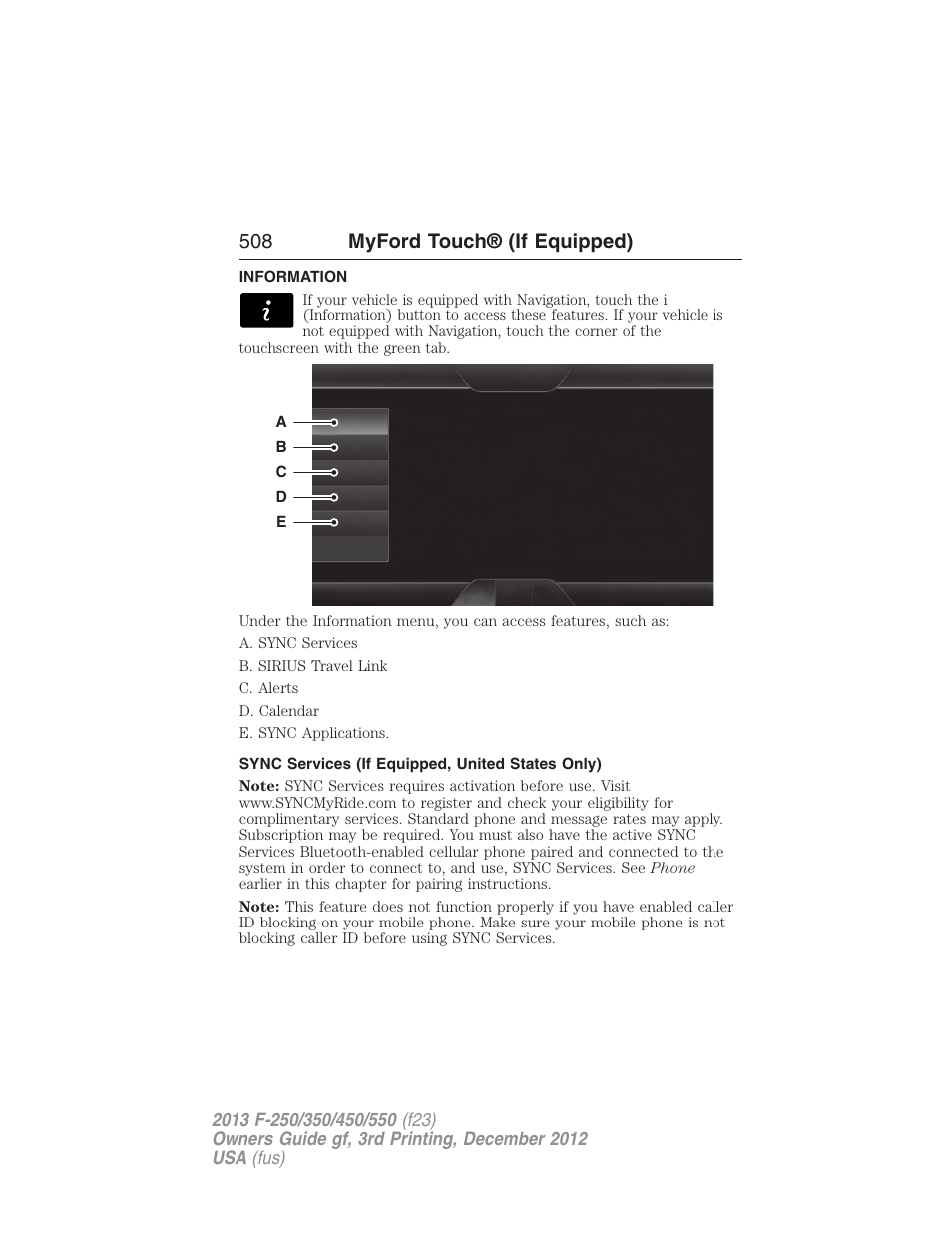 508 MyFord Touch® (If Equipped)

INFORMATION

If your vehicle is equipped with Navigation, touch the i (Information) button to access these features. If your vehicle is not equipped with Navigation, touch the corner of the touchscreen with the green tab.

A
B
C
D
E

Under the Information menu, you can access features, such as:

A. SYNC Services

B. SIRIUS Travel Link

C. Alerts

D. Calendar

E. SYNC Applications.

SYNC Services (If Equipped, United States Only)

Note: SYNC Services requires activation before use. Visit www.SYNCMyRide.com to register and check your eligibility for complimentary services. Standard phone and message rates may apply. Subscription may be required. You must also have the active SYNC Services Bluetooth-enabled cellular phone paired and connected to the system in order to connect to, and use, SYNC Services. See Phone earlier in this chapter for pairing instructions.

Note: This feature does not function properly if you have enabled caller ID blocking on your mobile phone. Make sure your mobile phone is not blocking caller ID before using SYNC Services.

2013 F-250/350/450/550 (f23)
Owners Guide gf, 3rd Printing, December 2012
USA (fus)